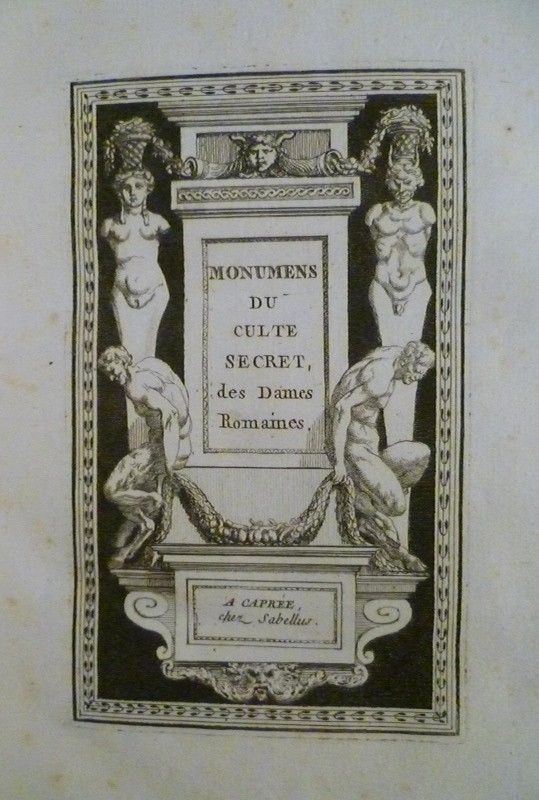 MONUMENS
DU
CULTE
SECRET,
des Dames
Romaines.

A CAPRÉE
chez Sabellus.